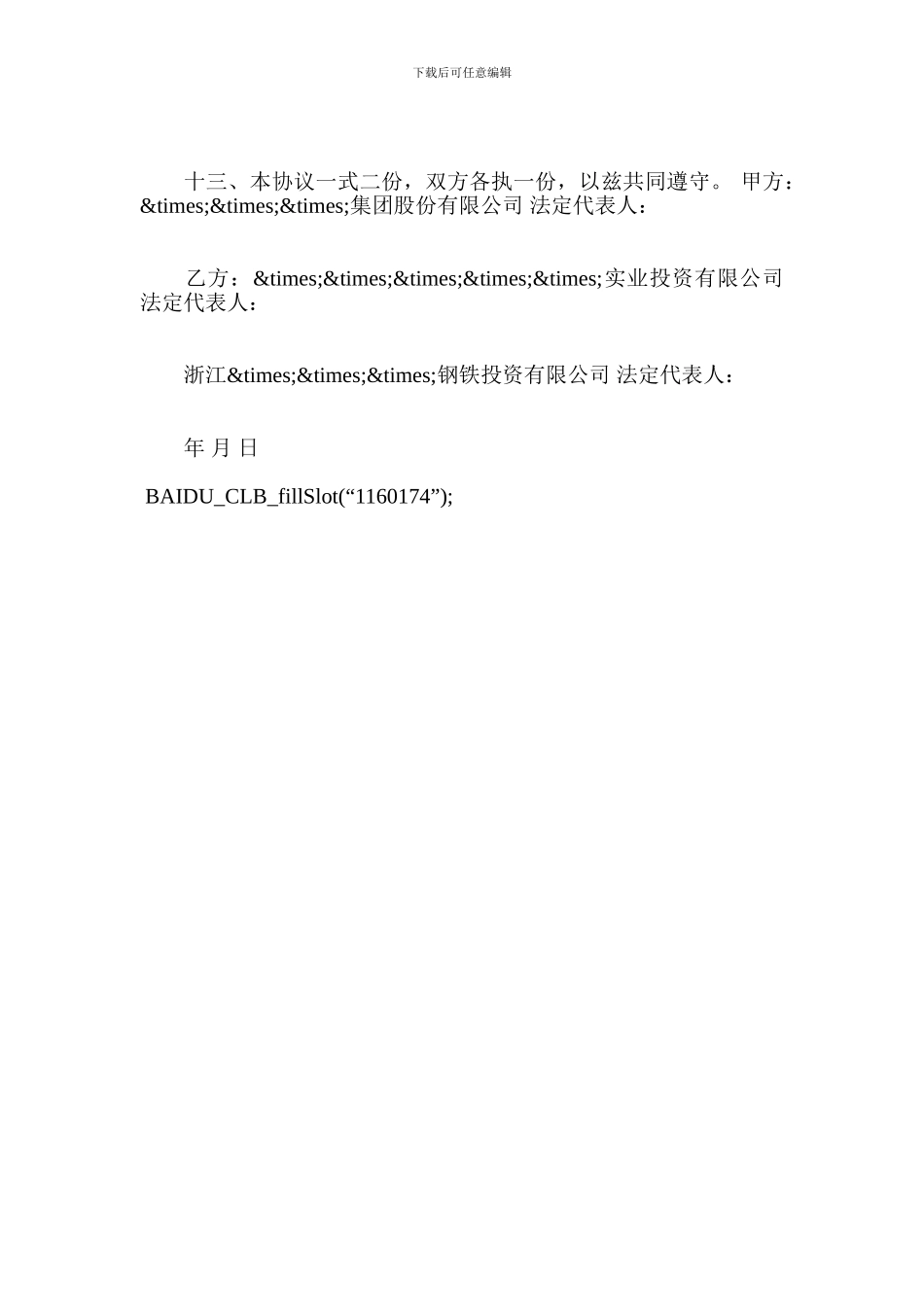 下载后可任意编辑

十三、本协议一式二份，双方各执一份，以兹共同遵守。 甲方：&times;&times;&times;集团股份有限公司 法定代表人：

乙方：&times;&times;&times;&times;&times;实业投资有限公司 法定代表人：

浙江&times;&times;&times;钢铁投资有限公司 法定代表人：

年 月 日

BAIDU_CLB_fillSlot(“1160174”);